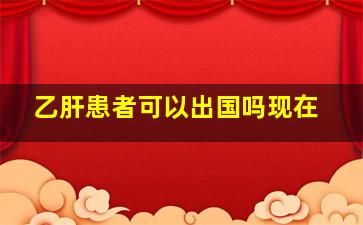 乙肝患者可以出国吗现在